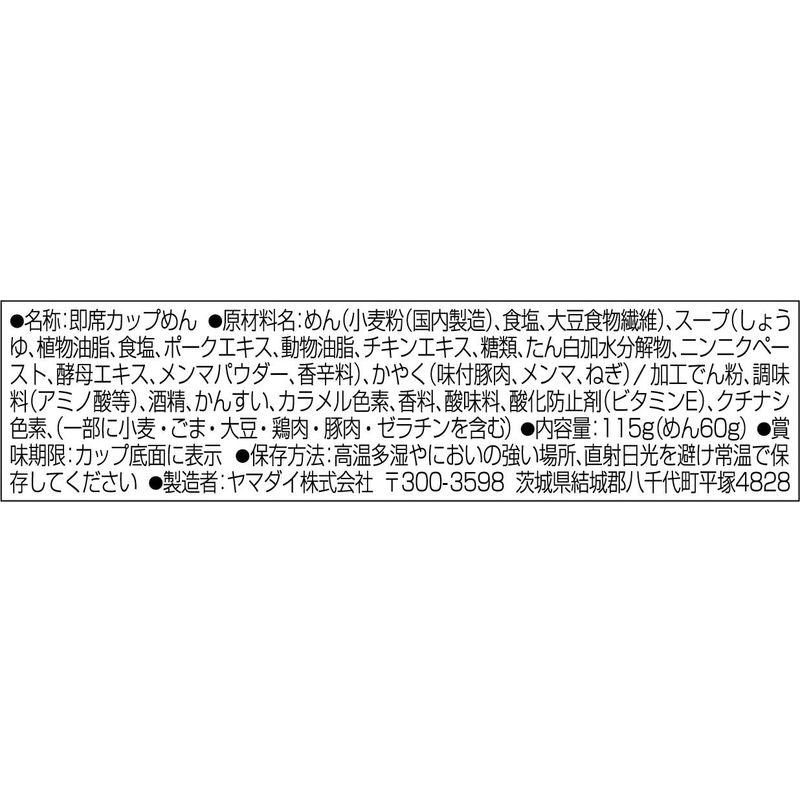 ●名称:即席カップめん ●原材料名:めん(小麦粉(国内製造)、食塩、大豆食物繊維)、スープ(しょうゆ、植物油脂、食塩、ポークエキス、動物油脂、チキンエキス、糖類、たん白加水分解物、ニンニクペースト、酵母エキス、メンマパウダー、香辛料)、かやく(味付豚肉、メンマ、ねぎ)/加工でん粉、調味料(アミノ酸等)、酒精、かんすい、カラメル色素、香料、酸味料、酸化防止剤(ビタミンE)、クチナシ色素、(一部に小麦・ごま・大豆・鶏肉・豚肉・ゼラチンを含む) ●内容量:115g(めん60g) ●賞味期限:カップ底面に表示 ●保存方法:高温多湿やにおいの強い場所、直射日光を避け常温で保存してください ●製造者:ヤマダイ株式会社 〒300-3598 茨城県結城郡八千代町平塚4828